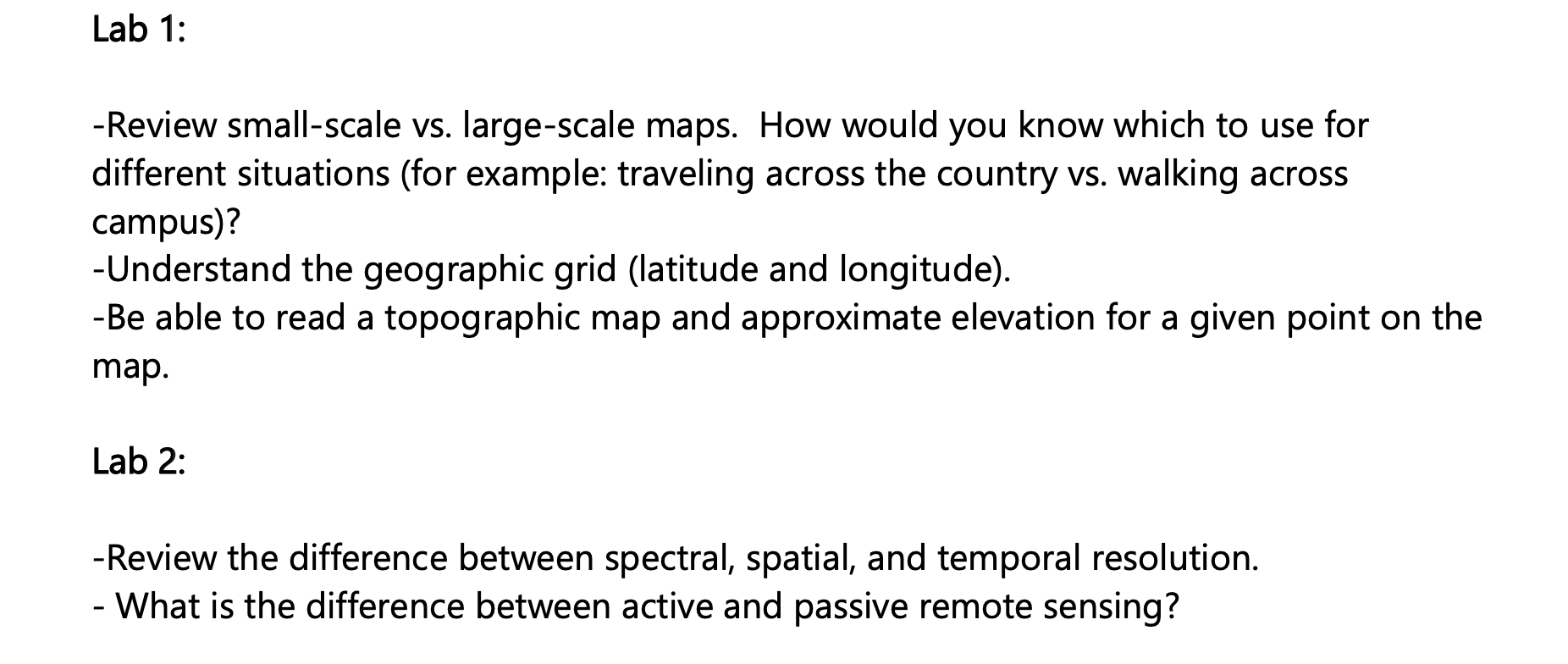 Lab 1:

-Review small-scale vs. large-scale maps. How would you know which to use for different situations (for example: traveling across the country vs. walking across campus)?
-Understand the geographic grid (latitude and longitude).
-Be able to read a topographic map and approximate elevation for a given point on the map.

Lab 2:

-Review the difference between spectral, spatial, and temporal resolution.
- What is the difference between active and passive remote sensing?